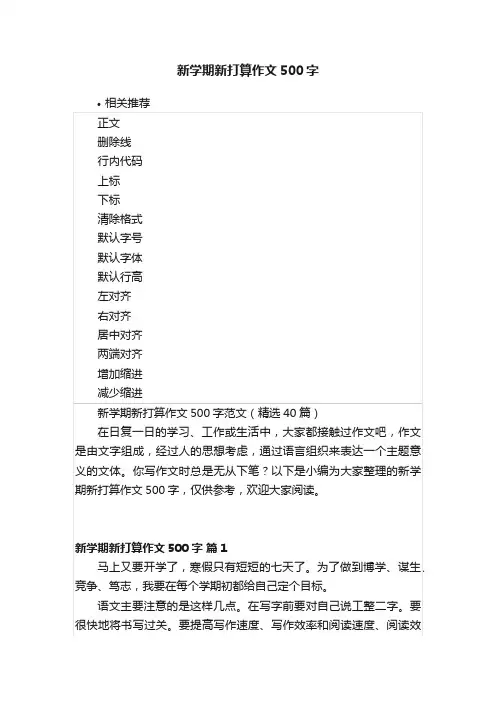 新学期新打算作文 500 字

• 相关推荐

正文
删除线
行内代码
上标
下标
清除格式
默认字号
默认字体
默认行高
左对齐
右对齐
居中对齐
两端对齐
增加缩进
减少缩进

新学期新打算作文 500 字范文（精选 40 篇）

在日复一日的学习、工作或生活中，大家都接触过作文吧，作文是由文字组成，经过人的思想考虑，通过语言组织来表达一个主题意义的文体。你写作文时总是无从下笔？以下是小编为大家整理的新学期新打算作文 500 字，仅供参考，欢迎大家阅读。

新学期新打算作文 500 字 篇 1

马上又要开学了，寒假只有短短的七天了。为了做到博学、谋生、竞争、笃志，我要在每个学期初都给自己定个目标。

语文主要注意的是这样几点。在写字前要对自己说工整二字。要很快地将书写过关。要提高写作速度、写作效率和阅读速度、阅读效